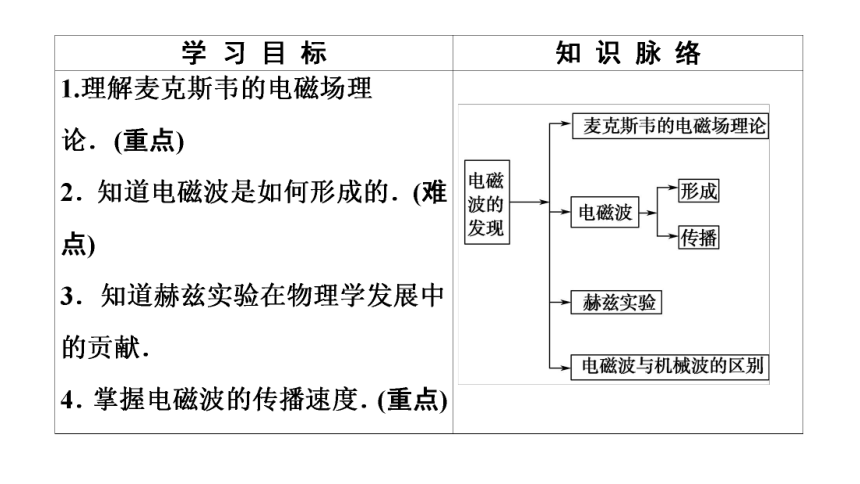 | 学 习 目 标 | 知 识 脉 络 |
|---|---|
| 1.理解麦克斯韦的电磁场理论．(重点)<br>2．知道电磁波是如何形成的．(难点)<br>3．知道赫兹实验在物理学发展中的贡献．<br>4．掌握电磁波的传播速度．(重点) | 电磁波的发现<br>麦克斯韦的电磁场理论<br>电磁波<br>形成<br>传播<br>赫兹实验<br>电磁波与机械波的区别 |